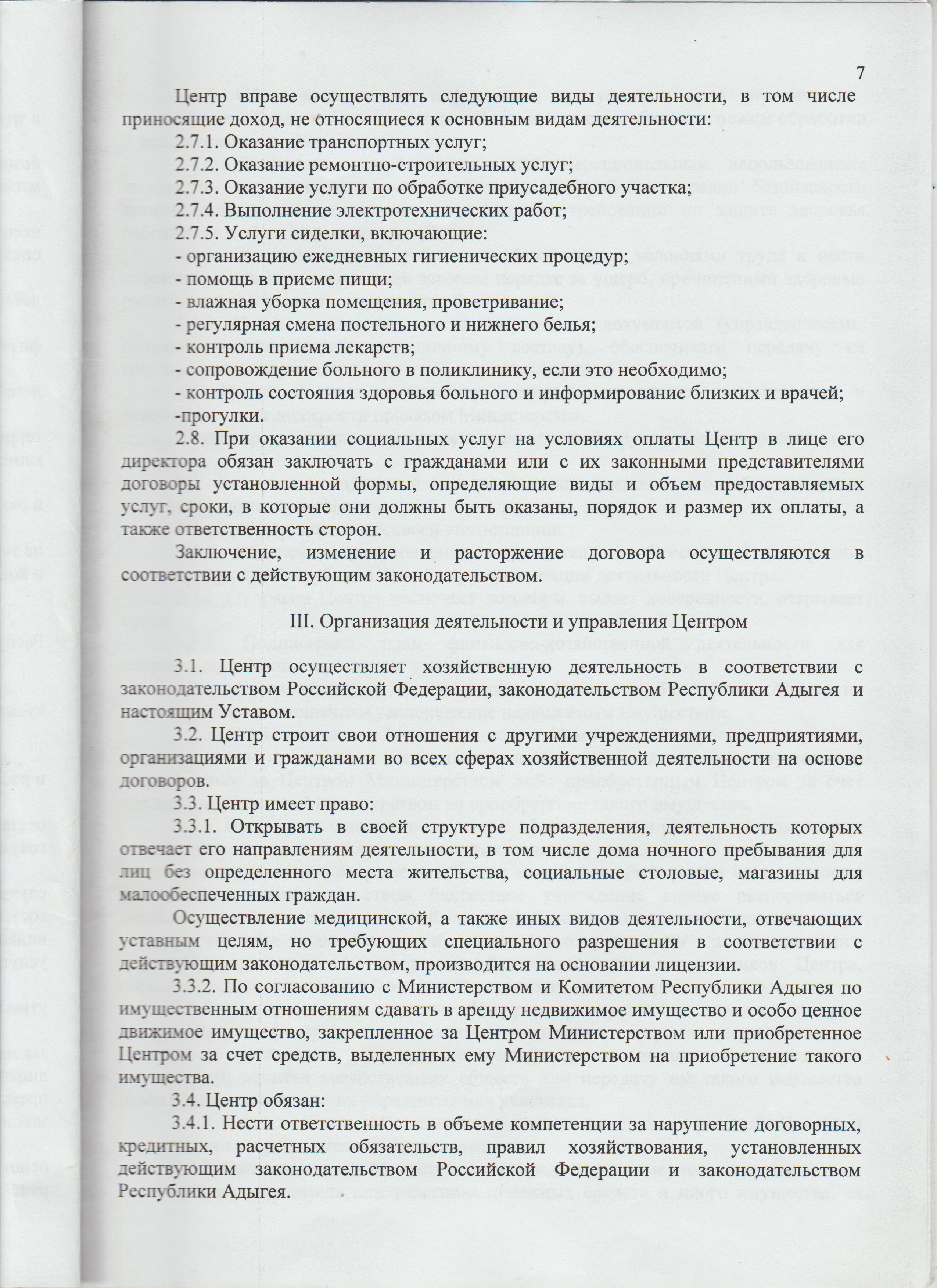 7

Центр вправе осуществлять следующие виды деятельности, в том числе приносящие доход, не относящиеся к основным видам деятельности:

2.7.1. Оказание транспортных услуг;

2.7.2. Оказание ремонтно-строительных услуг;

2.7.3. Оказание услуги по обработке приусадебного участка;

2.7.4. Выполнение электротехнических работ;

2.7.5. Услуги сиделки, включающие:

- организацию ежедневных гигиенических процедур;

- помощь в приеме пищи;

- влажная уборка помещения, проветривание;

- регулярная смена постельного и нижнего белья;

- контроль приема лекарств;

- сопровождение больного в поликлинику, если это необходимо;

- контроль состояния здоровья больного и информирование близких и врачей;

-прогулки.

2.8. При оказании социальных услуг на условиях оплаты Центр в лице его директора обязан заключать с гражданами или с их законными представителями договоры установленной формы, определяющие виды и объем предоставляемых услуг, сроки, в которые они должны быть оказаны, порядок и размер их оплаты, а также ответственность сторон.

Заключение, изменение и расторжение договора осуществляются в соответствии с действующим законодательством.

III. Организация деятельности и управления Центром

3.1. Центр осуществляет хозяйственную деятельность в соответствии с законодательством Российской Федерации, законодательством Республики Адыгея и настоящим Уставом.

3.2. Центр строит свои отношения с другими учреждениями, предприятиями, организациями и гражданами во всех сферах хозяйственной деятельности на основе договоров.

3.3. Центр имеет право:

3.3.1. Открывать в своей структуре подразделения, деятельность которых отвечает его направлениям деятельности, в том числе дома ночного пребывания для лиц без определенного места жительства, социальные столовые, магазины для малообеспеченных граждан.

Осуществление медицинской, а также иных видов деятельности, отвечающих уставным целям, но требующих специального разрешения в соответствии с действующим законодательством, производится на основании лицензии.

3.3.2. По согласованию с Министерством и Комитетом Республики Адыгея по имущественным отношениям сдавать в аренду недвижимое имущество и особо ценное движимое имущество, закрепленное за Центром Министерством или приобретенное Центром за счет средств, выделенных ему Министерством на приобретение такого имущества.

3.4. Центр обязан:

3.4.1. Нести ответственность в объеме компетенции за нарушение договорных, кредитных, расчетных обязательств, правил хозяйствования, установленных действующим законодательством Российской Федерации и законодательством Республики Адыгея.